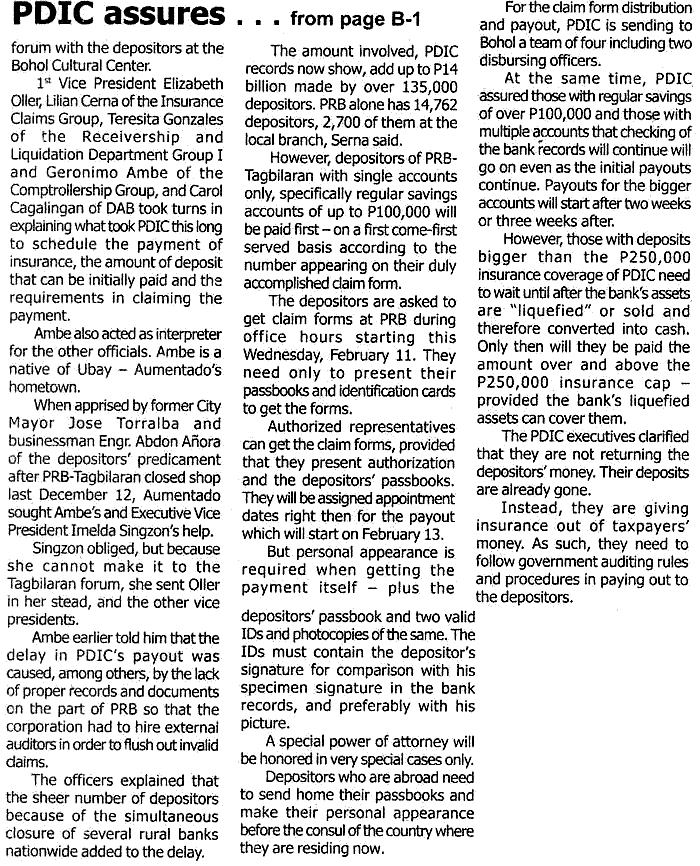 PDIC assures . . . from page B-1

forum with the depositors at the Bohol Cultural Center.

1st Vice President Elizabeth Oller, Lilian Cerna of the Insurance Claims Group, Teresita Gonzales of the Receivership and Liquidation Department Group I and Geronimo Ambe of the Comptrollership Group, and Carol Cagalingan of DAB took turns in explaining what took PDIC this long to schedule the payment of insurance, the amount of deposit that can be initially paid and the requirements in claiming the payment.

Ambe also acted as interpreter for the other officials. Ambe is a native of Ubay – Aumentado's hometown.

When apprised by former City Mayor Jose Torralba and businessman Engr. Abdon Añora of the depositors' predicament after PRB-Tagbilaran closed shop last December 12, Aumentado sought Ambe's and Executive Vice President Imelda Singzon's help.

Singzon obliged, but because she cannot make it to the Tagbilaran forum, she sent Oller in her stead, and the other vice presidents.

Ambe earlier told him that the delay in PDIC's payout was caused, among others, by the lack of proper records and documents on the part of PRB so that the corporation had to hire external auditors in order to flush out invalid claims.

The officers explained that the sheer number of depositors because of the simultaneous closure of several rural banks nationwide added to the delay.

The amount involved, PDIC records now show, add up to P14 billion made by over 135,000 depositors. PRB alone has 14,762 depositors, 2,700 of them at the local branch, Serna said.

However, depositors of PRB-Tagbilaran with single accounts only, specifically regular savings accounts of up to P100,000 will be paid first – on a first come-first served basis according to the number appearing on their duly accomplished claim form.

The depositors are asked to get claim forms at PRB during office hours starting this Wednesday, February 11. They need only to present their passbooks and identification cards to get the forms.

Authorized representatives can get the claim forms, provided that they present authorization and the depositors' passbooks. They will be assigned appointment dates right then for the payout which will start on February 13.

But personal appearance is required when getting the payment itself – plus the depositors' passbook and two valid IDs and photocopies of the same. The IDs must contain the depositor's signature for comparison with his specimen signature in the bank records, and preferably with his picture.

A special power of attorney will be honored in very special cases only.

Depositors who are abroad need to send home their passbooks and make their personal appearance before the consul of the country where they are residing now.

For the claim form distribution and payout, PDIC is sending to Bohol a team of four including two disbursing officers.

At the same time, PDIC assured those with regular savings of over P100,000 and those with multiple accounts that checking of the bank records will continue will go on even as the initial payouts continue. Payouts for the bigger accounts will start after two weeks or three weeks after.

However, those with deposits bigger than the P250,000 insurance coverage of PDIC need to wait until after the bank's assets are "liquefied" or sold and therefore converted into cash. Only then will they be paid the amount over and above the P250,000 insurance cap – provided the bank's liquefied assets can cover them.

The PDIC executives clarified that they are not returning the depositors' money. Their deposits are already gone.

Instead, they are giving insurance out of taxpayers' money. As such, they need to follow government auditing rules and procedures in paying out to the depositors.